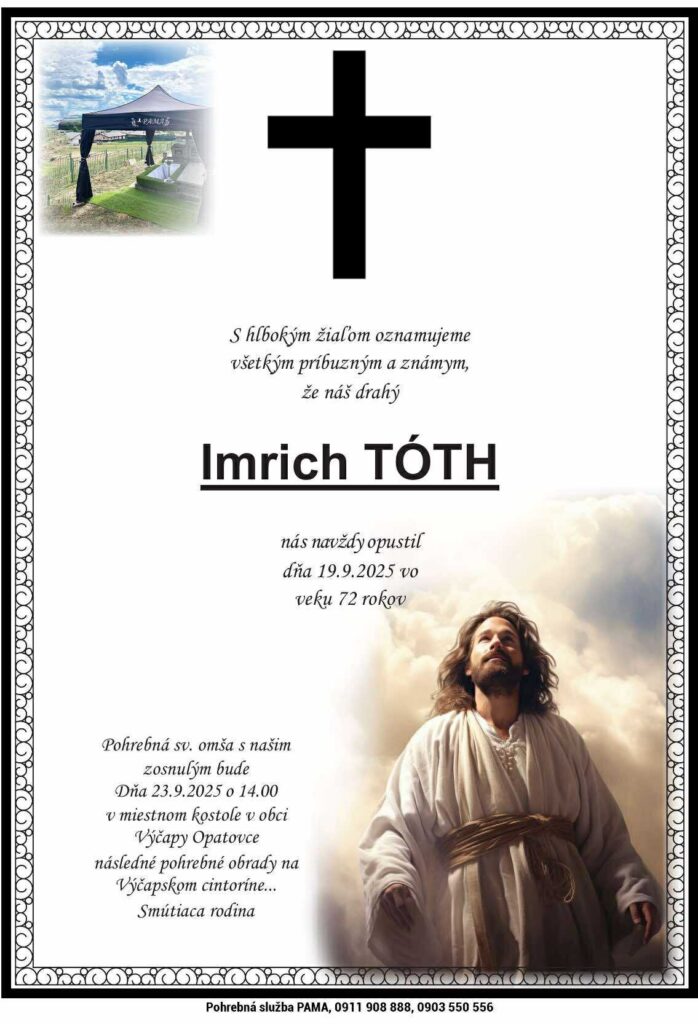 S hlbokým žiaľom oznamujeme
všetkým príbuzným a známym,
že náš drahý

Imrich TÓTH

nás navždy opustil
dňa 19.9.2025 vo
veku 72 rokov

Pohrebná sv. omša s našim
zosnulým bude
Dňa 23.9.2025 o 14.00
v miestnom kostole v obci
Výčapy Opatovce
následné pohrebné obrady na
Výčapskom cintoríne...
Smútiaca rodina

Pohrebná služba PAMA, 0911 908 888, 0903 550 556